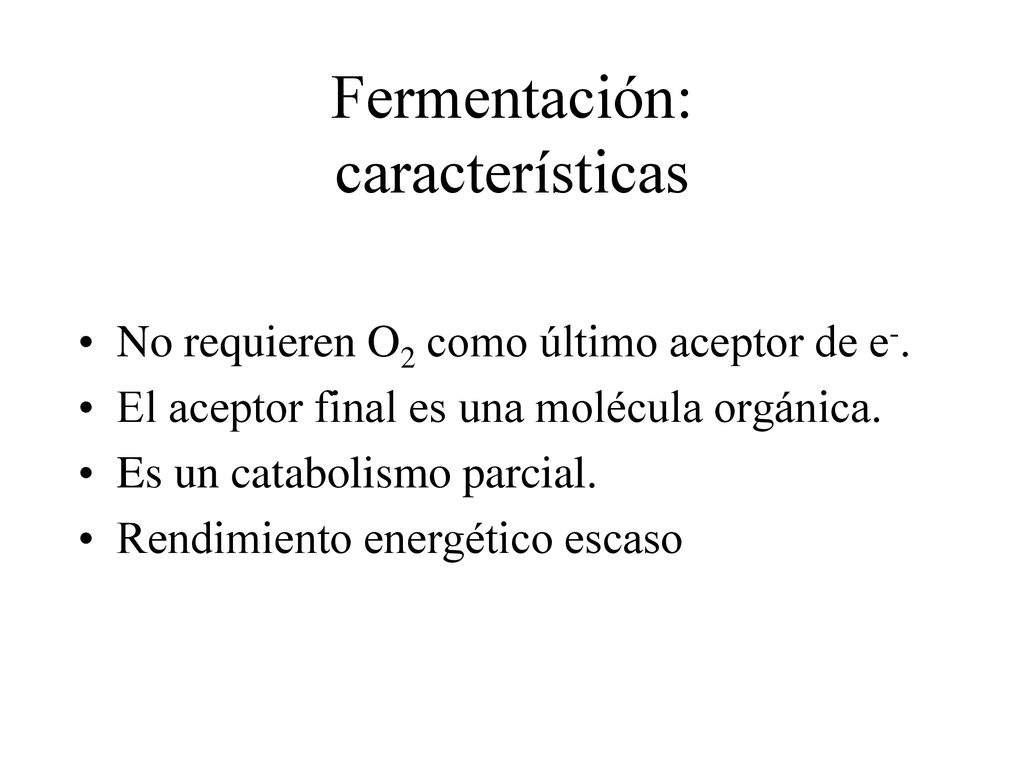 Fermentación: características

• No requieren $O_2$ como último aceptor de $e^-$.
• El aceptor final es una molécula orgánica.
• Es un catabolismo parcial.
• Rendimiento energético escaso